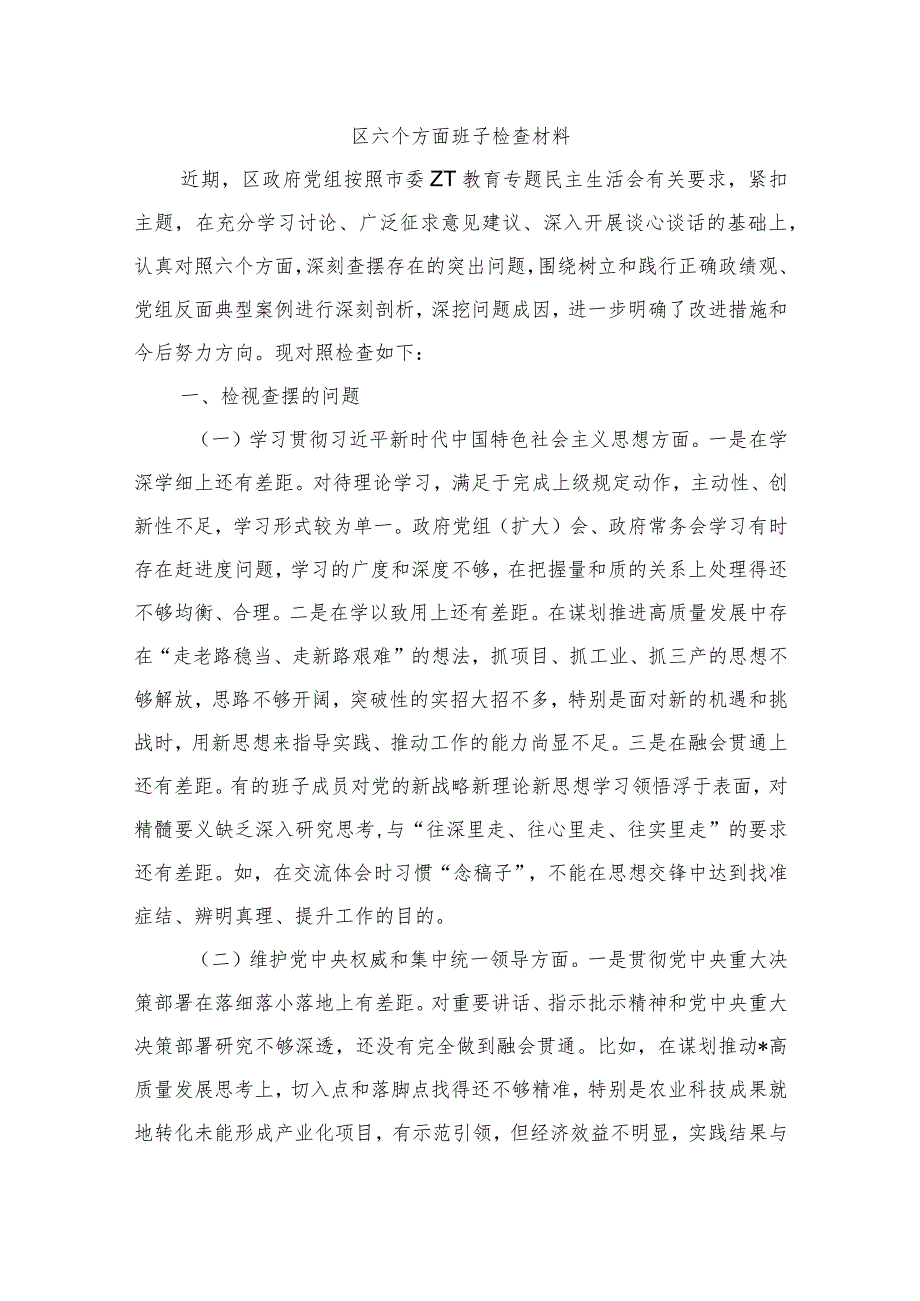 区六个方面班子检查材料

近期，区政府党组按照市委ZT教育专题民主生活会有关要求，紧扣主题，在充分学习讨论、广泛征求意见建议、深入开展谈心谈话的基础上，认真对照六个方面，深刻查摆存在的突出问题，围绕树立和践行正确政绩观、党组反面典型案例进行深刻剖析，深挖问题成因，进一步明确了改进措施和今后努力方向。现对照检查如下：

一、检视查摆的问题

（一）学习贯彻习近平新时代中国特色社会主义思想方面。一是在学深学细上还有差距。对待理论学习，满足于完成上级规定动作，主动性、创新性不足，学习形式较为单一。政府党组（扩大）会、政府常务会学习有时存在赶进度问题，学习的广度和深度不够，在把握量和质的关系上处理得还不够均衡、合理。二是在学以致用上还有差距。在谋划推进高质量发展中存在“走老路稳当、走新路艰难”的想法，抓项目、抓工业、抓三产的思想不够解放，思路不够开阔，突破性的实招大招不多，特别是面对新的机遇和挑战时，用新思想来指导实践、推动工作的能力尚显不足。三是在融会贯通上还有差距。有的班子成员对党的新战略新理论新思想学习领悟浮于表面，对精髓要义缺乏深入研究思考，与“往深里走、往心里走、往实里走”的要求还有差距。如，在交流体会时习惯“念稿子”，不能在思想交锋中达到找准症结、辨明真理、提升工作的目的。

（二）维护党中央权威和集中统一领导方面。一是贯彻党中央重大决策部署在落细落小落地上有差距。对重要讲话、指示批示精神和党中央重大决策部署研究不够深透，还没有完全做到融会贯通。比如，在谋划推动*高质量发展思考上，切入点和落脚点找得还不够精准，特别是农业科技成果就地转化未能形成产业化项目，有示范引领，但经济效益不明显，实践结果与